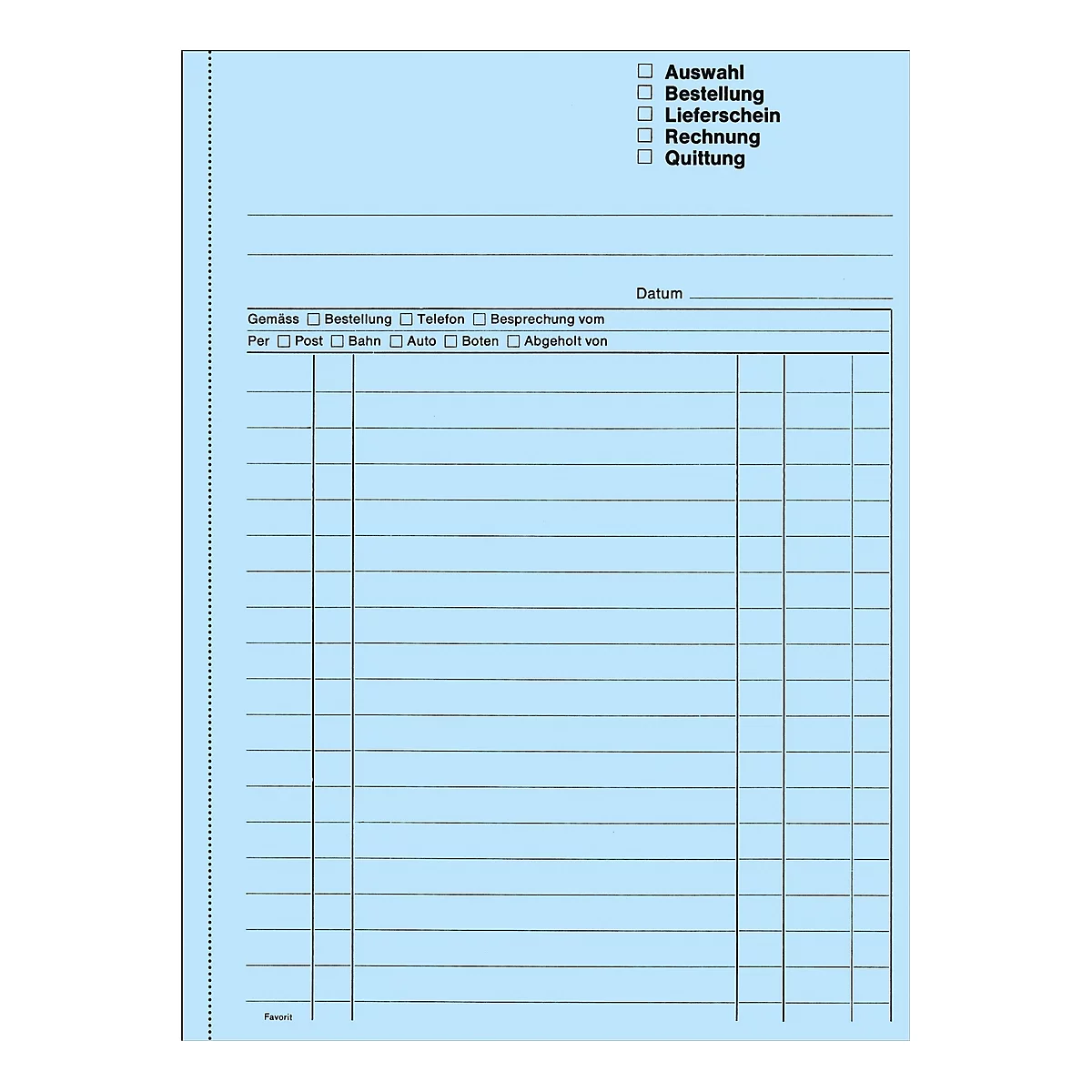 ☐ Auswahl
☐ Bestellung
☐ Lieferschein
☐ Rechnung
☐ Quittung

Datum

Gemäss ☐ Bestellung ☐ Telefon ☐ Besprechung vom

Per ☐ Post ☐ Bahn ☐ Auto ☐ Boten ☐ Abgeholt von

Favorit